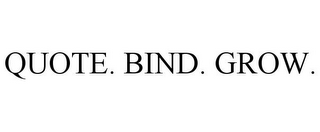 QUOTE. BIND. GROW.